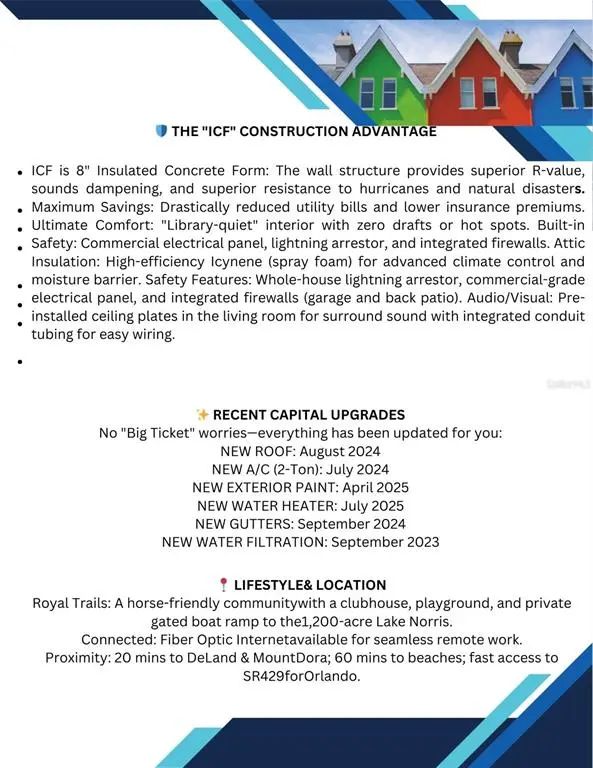 THE "ICF" CONSTRUCTION ADVANTAGE

• ICF is 8" Insulated Concrete Form: The wall structure provides superior R-value, sounds dampening, and superior resistance to hurricanes and natural disasters.
• Maximum Savings: Drastically reduced utility bills and lower insurance premiums.
• Ultimate Comfort: "Library-quiet" interior with zero drafts or hot spots. Built-in
• Safety: Commercial electrical panel, lightning arrestor, and integrated firewalls. Attic Insulation: High-efficiency Icynene (spray foam) for advanced climate control and
• moisture barrier. Safety Features: Whole-house lightning arrestor, commercial-grade
• electrical panel, and integrated firewalls (garage and back patio). Audio/Visual: Pre-
• installed ceiling plates in the living room for surround sound with integrated conduit tubing for easy wiring.
•

RECENT CAPITAL UPGRADES
No "Big Ticket" worries—everything has been updated for you:
NEW ROOF: August 2024
NEW A/C (2-Ton): July 2024
NEW EXTERIOR PAINT: April 2025
NEW WATER HEATER: July 2025
NEW GUTTERS: September 2024
NEW WATER FILTRATION: September 2023

LIFESTYLE& LOCATION
Royal Trails: A horse-friendly communitywith a clubhouse, playground, and private gated boat ramp to the1,200-acre Lake Norris.
Connected: Fiber Optic Internetavailable for seamless remote work.
Proximity: 20 mins to DeLand & MountDora; 60 mins to beaches; fast access to SR429forOrlando.